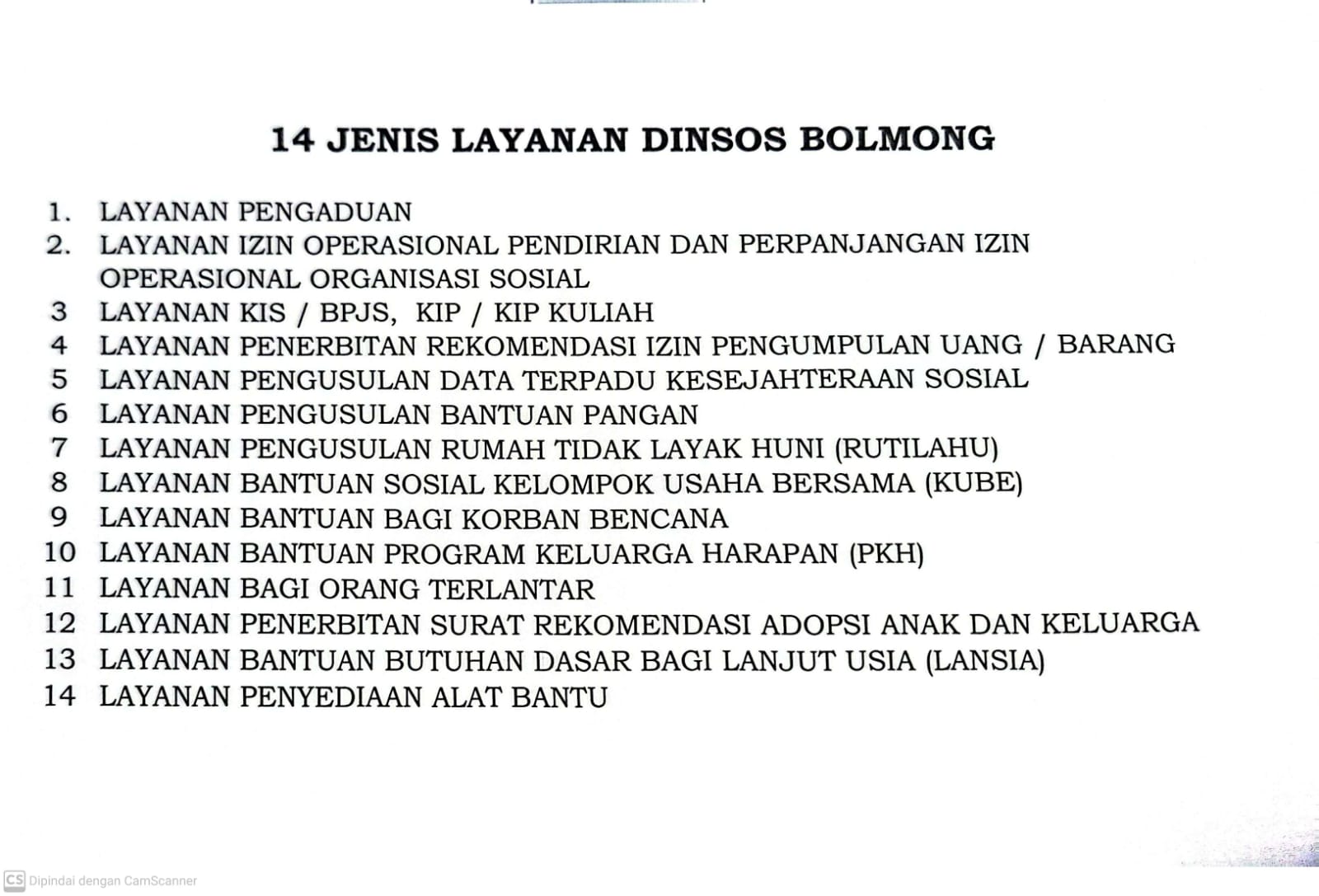 14 JENIS LAYANAN DINSOS BOLMONG

1. LAYANAN PENGADUAN
2. LAYANAN IZIN OPERASIONAL PENDIRIAN DAN PERPANJANGAN IZIN OPERASIONAL ORGANISASI SOSIAL
3 LAYANAN KIS / BPJS, KIP / KIP KULIAH
4 LAYANAN PENERBITAN REKOMENDASI IZIN PENGUMPULAN UANG / BARANG
5 LAYANAN PENGUSULAN DATA TERPADU KESEJAHTERAAN SOSIAL
6 LAYANAN PENGUSULAN BANTUAN PANGAN
7 LAYANAN PENGUSULAN RUMAH TIDAK LAYAK HUNI (RUTILAHU)
8 LAYANAN BANTUAN SOSIAL KELOMPOK USAHA BERSAMA (KUBE)
9 LAYANAN BANTUAN BAGI KORBAN BENCANA
10 LAYANAN BANTUAN PROGRAM KELUARGA HARAPAN (PKH)
11 LAYANAN BAGI ORANG TERLANTAR
12 LAYANAN PENERBITAN SURAT REKOMENDASI ADOPSI ANAK DAN KELUARGA
13 LAYANAN BANTUAN BUTUHAN DASAR BAGI LANJUT USIA (LANSIA)
14 LAYANAN PENYEDIAAN ALAT BANTU

CS Dipindai dengan CamScanner